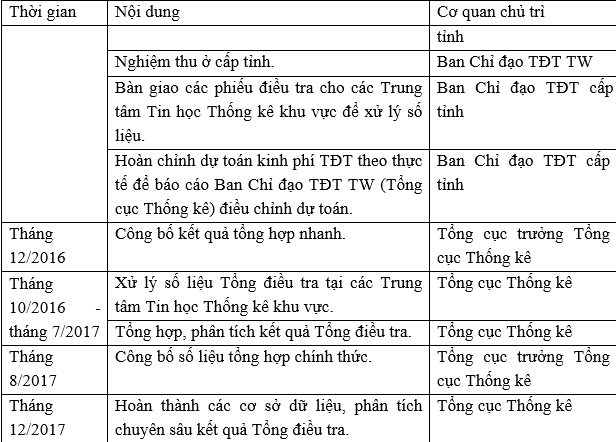 | Thời gian | Nội dung | Cơ quan chủ trì |
|---|---|---|
| | | tỉnh |
| | Nghiệm thu ở cấp tỉnh. | Ban Chỉ đạo TĐT TW |
| | Bàn giao các phiếu điều tra cho các Trung tâm Tin học Thống kê khu vực để xử lý số liệu. | Ban Chỉ đạo TĐT cấp tỉnh |
| | Hoàn chỉnh dự toán kinh phí TĐT theo thực tế để báo cáo Ban Chỉ đạo TĐT TW (Tổng cục Thống kê) điều chỉnh dự toán. | Ban Chỉ đạo TĐT cấp tỉnh |
| Tháng 12/2016 | Công bố kết quả tổng hợp nhanh. | Tổng cục trưởng Tổng cục Thống kê |
| Tháng 10/2016 - tháng 7/2017 | Xử lý số liệu Tổng điều tra tại các Trung tâm Tin học Thống kê khu vực. | Tổng cục Thống kê |
| | Tổng hợp, phân tích kết quả Tổng điều tra. | Tổng cục Thống kê |
| Tháng 8/2017 | Công bố số liệu tổng hợp chính thức. | Tổng cục trưởng Tổng cục Thống kê |
| Tháng 12/2017 | Hoàn thành các cơ sở dữ liệu, phân tích chuyên sâu kết quả Tổng điều tra. | Tổng cục Thống kê |